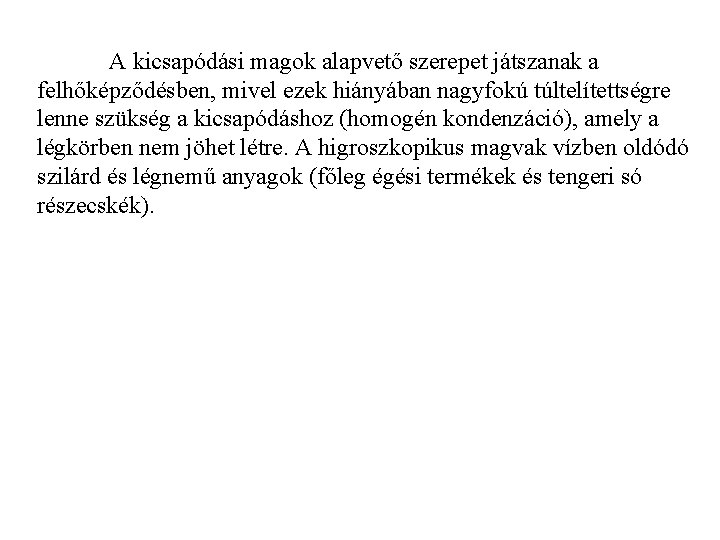 A kicsapódási magok alapvető szerepet játszanak a felhőképződésben, mivel ezek hiányában nagyfokú túltelítettségre lenne szükség a kicsapódáshoz (homogén kondenzáció), amely a légkörben nem jöhet létre. A higroszkopikus magvak vízben oldódó szilárd és légnemű anyagok (főleg égési termékek és tengeri só részecskék).